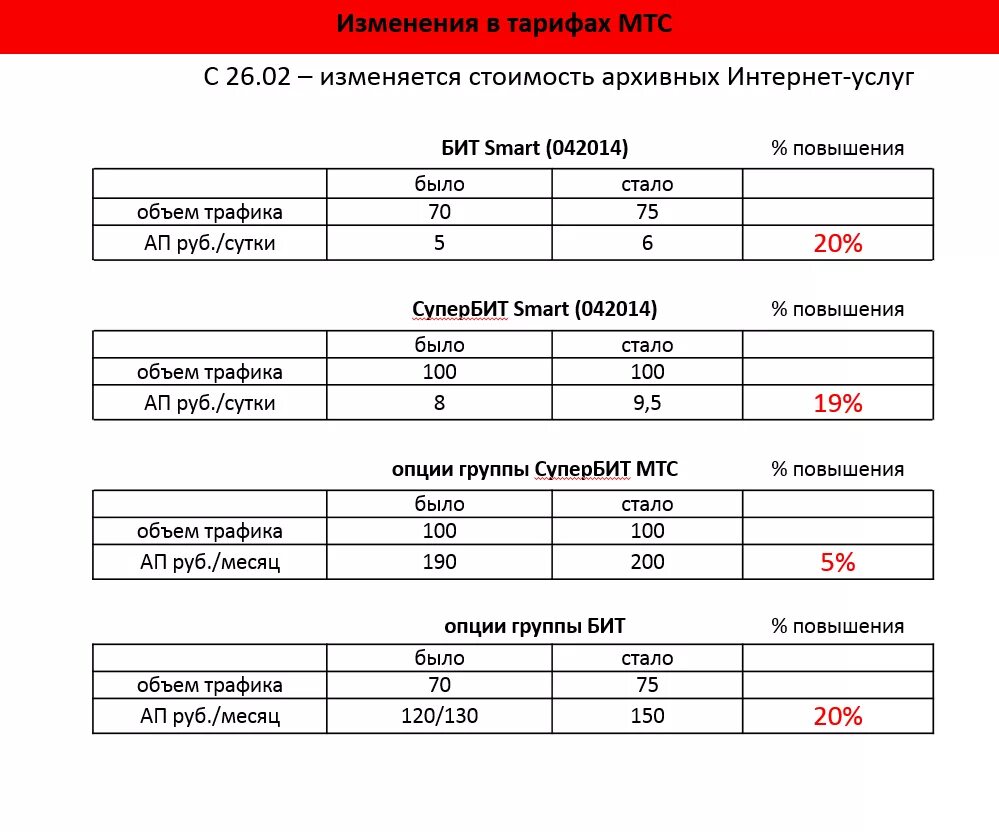 Изменения в тарифах МТС

С 26.02 – изменяется стоимость архивных Интернет-услуг

БИТ Smart (042014) % повышения

| | было | стало | |
|---|---|---|---|
| объем трафика | 70 | 75 | |
| АП руб./сутки | 5 | 6 | 20% |

СуперБИТ Smart (042014) % повышения

| | было | стало | |
|---|---|---|---|
| объем трафика | 100 | 100 | |
| АП руб./сутки | 8 | 9,5 | 19% |

опции группы СуперБИТ МТС % повышения

| | было | стало | |
|---|---|---|---|
| объем трафика | 100 | 100 | |
| АП руб./месяц | 190 | 200 | 5% |

опции группы БИТ % повышения

| | было | стало | |
|---|---|---|---|
| объем трафика | 70 | 75 | |
| АП руб./месяц | 120/130 | 150 | 20% |